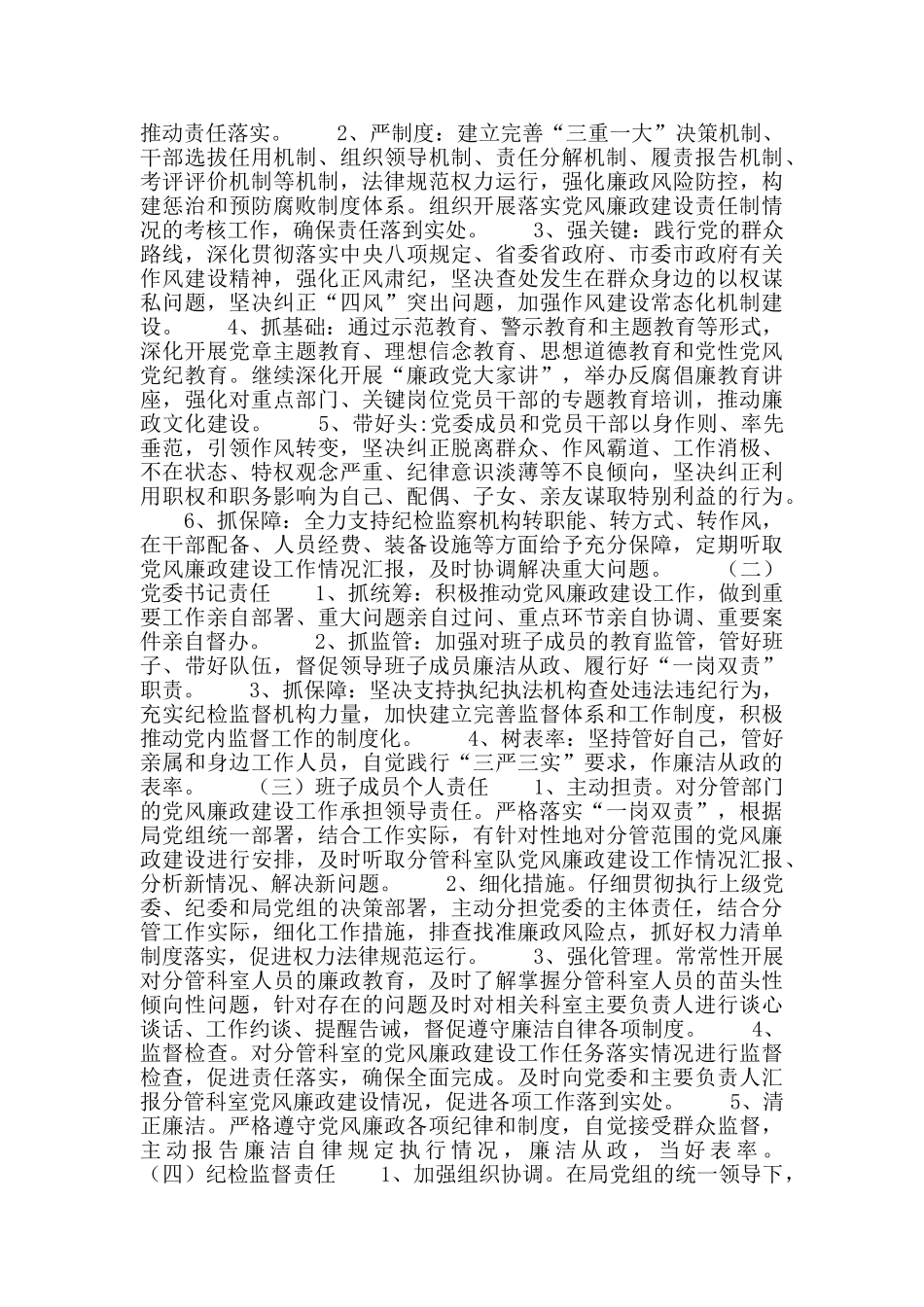 推动责任落实。　　2、严制度：建立完善“三重一大”决策机制、干部选拔任用机制、组织领导机制、责任分解机制、履责报告机制、考评评价机制等机制，法律规范权力运行，强化廉政风险防控，构建惩治和预防腐败制度体系。组织开展落实党风廉政建设责任制情况的考核工作，确保责任落到实处。　　3、强关键：践行党的群众路线，深化贯彻落实中央八项规定、省委省政府、市委市政府有关作风建设精神，强化正风肃纪，坚决查处发生在群众身边的以权谋私问题，坚决纠正“四风”突出问题，加强作风建设常态化机制建设。　　4、抓基础：通过示范教育、警示教育和主题教育等形式，深化开展党章主题教育、理想信念教育、思想道德教育和党性党风党纪教育。继续深化开展“廉政党大家讲”，举办反腐倡廉教育讲座，强化对重点部门、关键岗位党员干部的专题教育培训，推动廉政文化建设。　　5、带好头：党委成员和党员干部以身作则、率先垂范，引领作风转变，坚决纠正脱离群众、作风霸道、工作消极、不在状态、特权观念严重、纪律意识淡薄等不良倾向，坚决纠正利用职权和职务影响为自己、配偶、子女、亲友谋取特别利益的行为。

6、抓保障：全力支持纪检监察机构转职能、转方式、转作风，在干部配备、人员经费、装备设施等方面给予充分保障，定期听取党风廉政建设工作情况汇报，及时协调解决重大问题。　　（二）党委书记责任　　1、抓统筹：积极推动党风廉政建设工作，做到重要工作亲自部署、重大问题亲自过问、重点环节亲自协调、重要案件亲自督办。　　2、抓监管：加强对班子成员的教育监管，管好班子、带好队伍，督促领导班子成员廉洁从政、履行好“一岗双责”职责。　　3、抓保障：坚决支持执纪执法机构查处违法违纪行为，充实纪检监督机构力量，加快建立完善监督体系和工作制度，积极推动党内监督工作的制度化。　　4、树表率：坚持管好自己，管好亲属和身边工作人员，自觉践行“三严三实”要求，作廉洁从政的表率。　　（三）班子成员个人责任　　1、主动担责。对分管部门的党风廉政建设工作承担领导责任。严格落实“一岗双责”，根据局党组统一部署，结合工作实际，有针对性地对分管范围的党风廉政建设进行安排，及时听取分管科室队党风廉政建设工作情况汇报、分析新情况、解决新问题。　　2、细化措施。仔细贯彻执行上级党委、纪委和局党组的决策部署，主动分担党委的主体责任，结合分管工作实际，细化工作措施，排查找准廉政风险点，抓好权力清单制度落实，促进权力法律规范运行。　　3、强化管理。常常性开展对分管科室人员的廉政教育，及时了解掌握分管科室人员的苗头性倾向性问题，针对存在的问题及时对相关科室主要负责人进行谈心谈话、工作约谈、提醒告诫，督促遵守廉洁自律各项制度。　　4、监督检查。对分管科室的党风廉政建设工作任务落实情况进行监督检查，促进责任落实，确保全面完成。及时向党委和主要负责人汇报分管科室党风廉政建设情况，促进各项工作落到实处。　　5、清正廉洁。严格遵守党风廉政各项纪律和制度，自觉接受群众监督，主动报告廉洁自律规定执行情况，廉洁从政，当好表率。（四）纪检监督责任　　1、加强组织协调。在局党组的统一领导下，